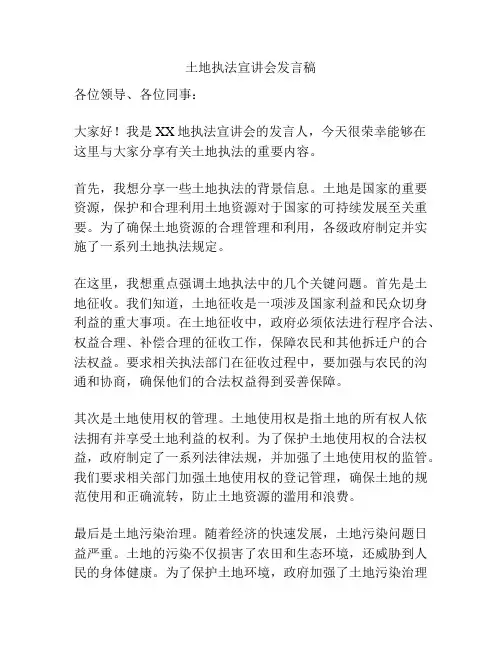 土地执法宣讲会发言稿

各位领导、各位同事：

大家好！我是XX地执法宣讲会的发言人，今天很荣幸能够在这里与大家分享有关土地执法的重要内容。

首先，我想分享一些土地执法的背景信息。土地是国家的重要资源，保护和合理利用土地资源对于国家的可持续发展至关重要。为了确保土地资源的合理管理和利用，各级政府制定并实施了一系列土地执法规定。

在这里，我想重点强调土地执法中的几个关键问题。首先是土地征收。我们知道，土地征收是一项涉及国家利益和民众切身利益的重大事项。在土地征收中，政府必须依法进行程序合法、权益合理、补偿合理的征收工作，保障农民和其他拆迁户的合法权益。要求相关执法部门在征收过程中，要加强与农民的沟通和协商，确保他们的合法权益得到妥善保障。

其次是土地使用权的管理。土地使用权是指土地的所有权人依法拥有并享受土地利益的权利。为了保护土地使用权的合法权益，政府制定了一系列法律法规，并加强了土地使用权的监管。我们要求相关部门加强土地使用权的登记管理，确保土地的规范使用和正确流转，防止土地资源的滥用和浪费。

最后是土地污染治理。随着经济的快速发展，土地污染问题日益严重。土地的污染不仅损害了农田和生态环境，还威胁到人民的身体健康。为了保护土地环境，政府加强了土地污染治理